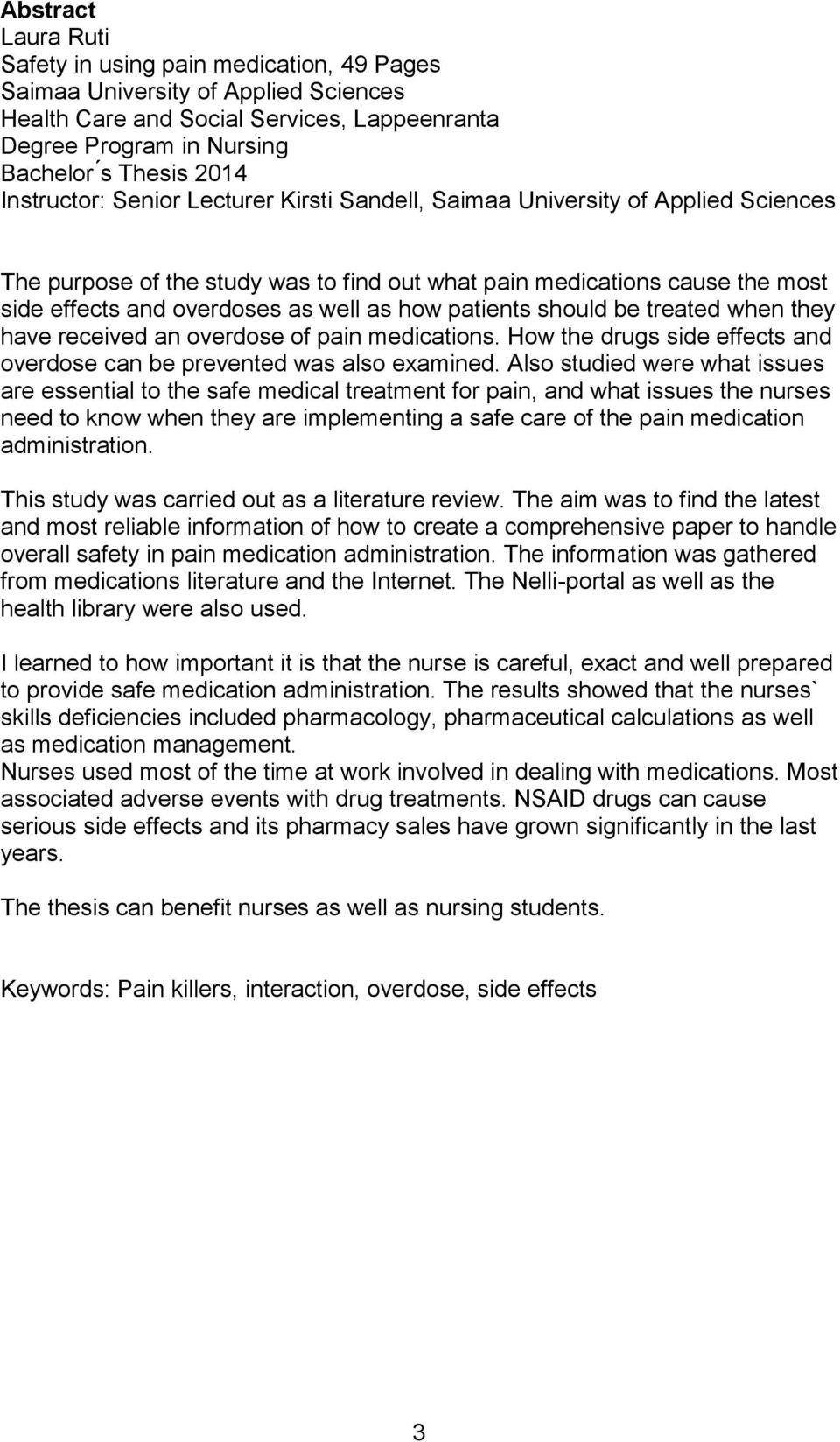 Abstract
Laura Ruti
Safety in using pain medication, 49 Pages
Saimaa University of Applied Sciences
Health Care and Social Services, Lappeenranta
Degree Program in Nursing
Bachelor´s Thesis 2014
Instructor: Senior Lecturer Kirsti Sandell, Saimaa University of Applied Sciences

The purpose of the study was to find out what pain medications cause the most side effects and overdoses as well as how patients should be treated when they have received an overdose of pain medications. How the drugs side effects and overdose can be prevented was also examined. Also studied were what issues are essential to the safe medical treatment for pain, and what issues the nurses need to know when they are implementing a safe care of the pain medication administration.

This study was carried out as a literature review. The aim was to find the latest and most reliable information of how to create a comprehensive paper to handle overall safety in pain medication administration. The information was gathered from medications literature and the Internet. The Nelli-portal as well as the health library were also used.

I learned to how important it is that the nurse is careful, exact and well prepared to provide safe medication administration. The results showed that the nurses` skills deficiencies included pharmacology, pharmaceutical calculations as well as medication management.
Nurses used most of the time at work involved in dealing with medications. Most associated adverse events with drug treatments. NSAID drugs can cause serious side effects and its pharmacy sales have grown significantly in the last years.

The thesis can benefit nurses as well as nursing students.

Keywords: Pain killers, interaction, overdose, side effects

3